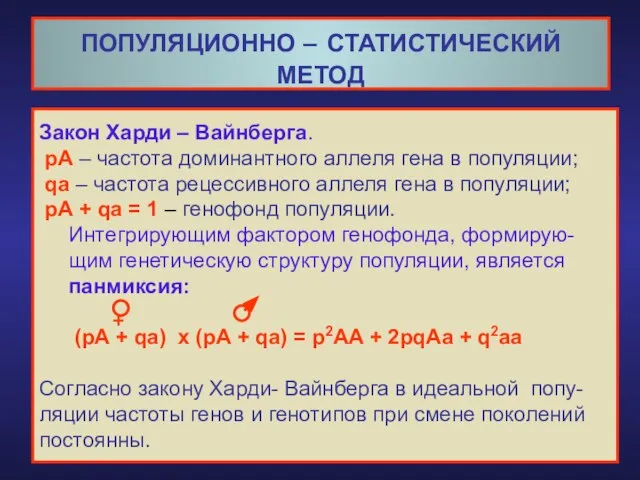 ПОПУЛЯЦИОННО – СТАТИСТИЧЕСКИЙ МЕТОД

Закон Харди – Вайнберга.
pA – частота доминантного аллеля гена в популяции;
qa – частота рецессивного аллеля гена в популяции;
pA + qa = 1 – генофонд популяции.
Интегрирующим фактором генофонда, формирующим генетическую структуру популяции, является панмиксия:

♀ ♂
(pA + qa) x (pA + qa) = $p^2$AA + 2pqAa + $q^2$aa

Согласно закону Харди- Вайнберга в идеальной популяции частоты генов и генотипов при смене поколений постоянны.